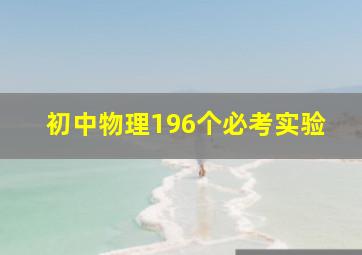 初中物理196个必考实验